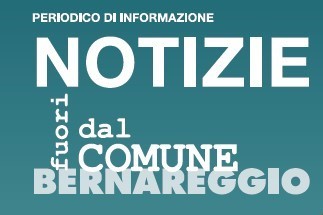 PERIODICO DI INFORMAZIONE

NOTIZIE

fuori

dal

COMUNE

BERNAREGGIO